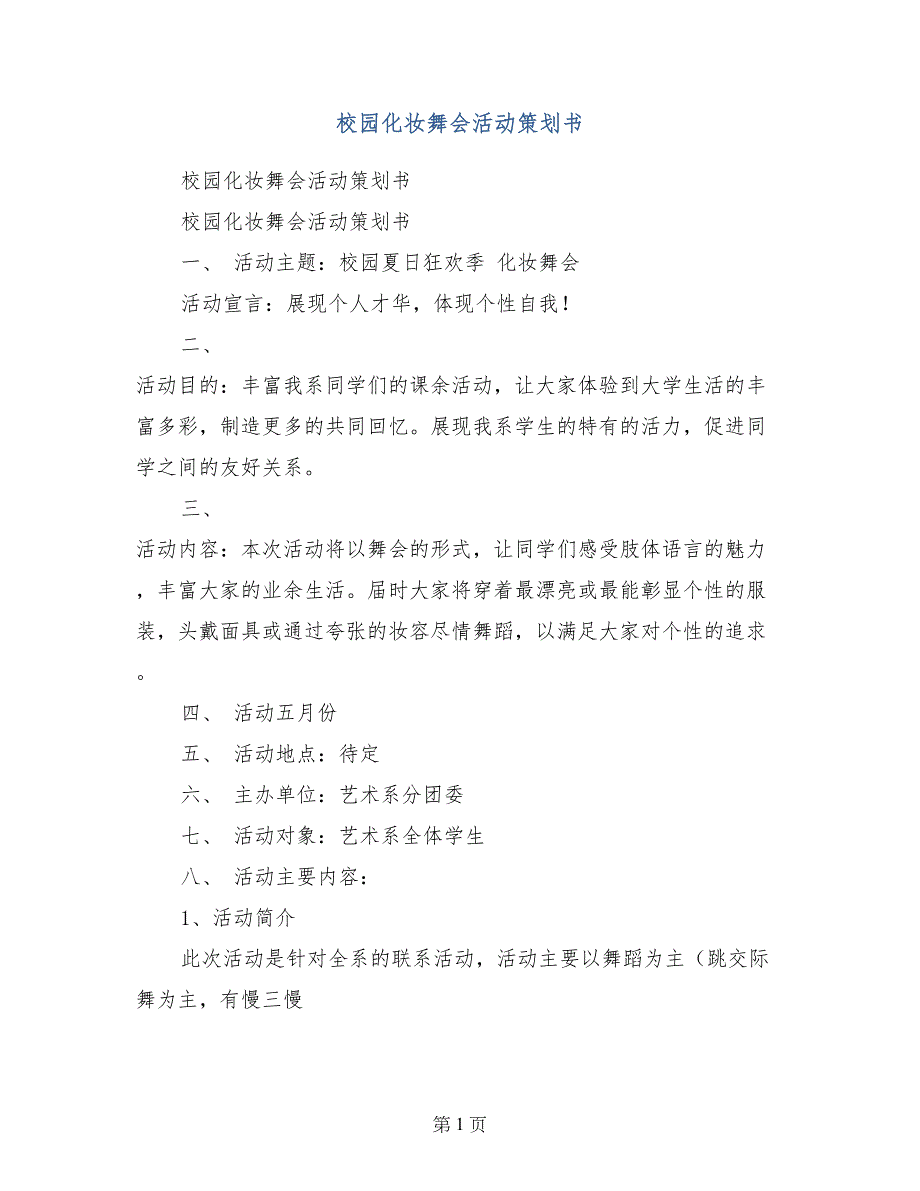 校园化妆舞会活动策划书

校园化妆舞会活动策划书

校园化妆舞会活动策划书

一、 活动主题：校园夏日狂欢季 化妆舞会

活动宣言：展现个人才华，体现个性自我！

二、

活动目的：丰富我系同学们的课余活动，让大家体验到大学生活的丰富多彩，制造更多的共同回忆。展现我系学生的特有的活力，促进同学之间的友好关系。

三、

活动内容：本次活动将以舞会的形式，让同学们感受肢体语言的魅力，丰富大家的业余生活。届时大家将穿着最漂亮或最能彰显个性的服装，头戴面具或通过夸张的妆容尽情舞蹈，以满足大家对个性的追求。

四、 活动五月份

五、 活动地点：待定

六、 主办单位：艺术系分团委

七、 活动对象：艺术系全体学生

八、 活动主要内容：

1、活动简介

此次活动是针对全系的联系活动，活动主要以舞蹈为主（跳交际舞为主，有慢三慢

第 1 页